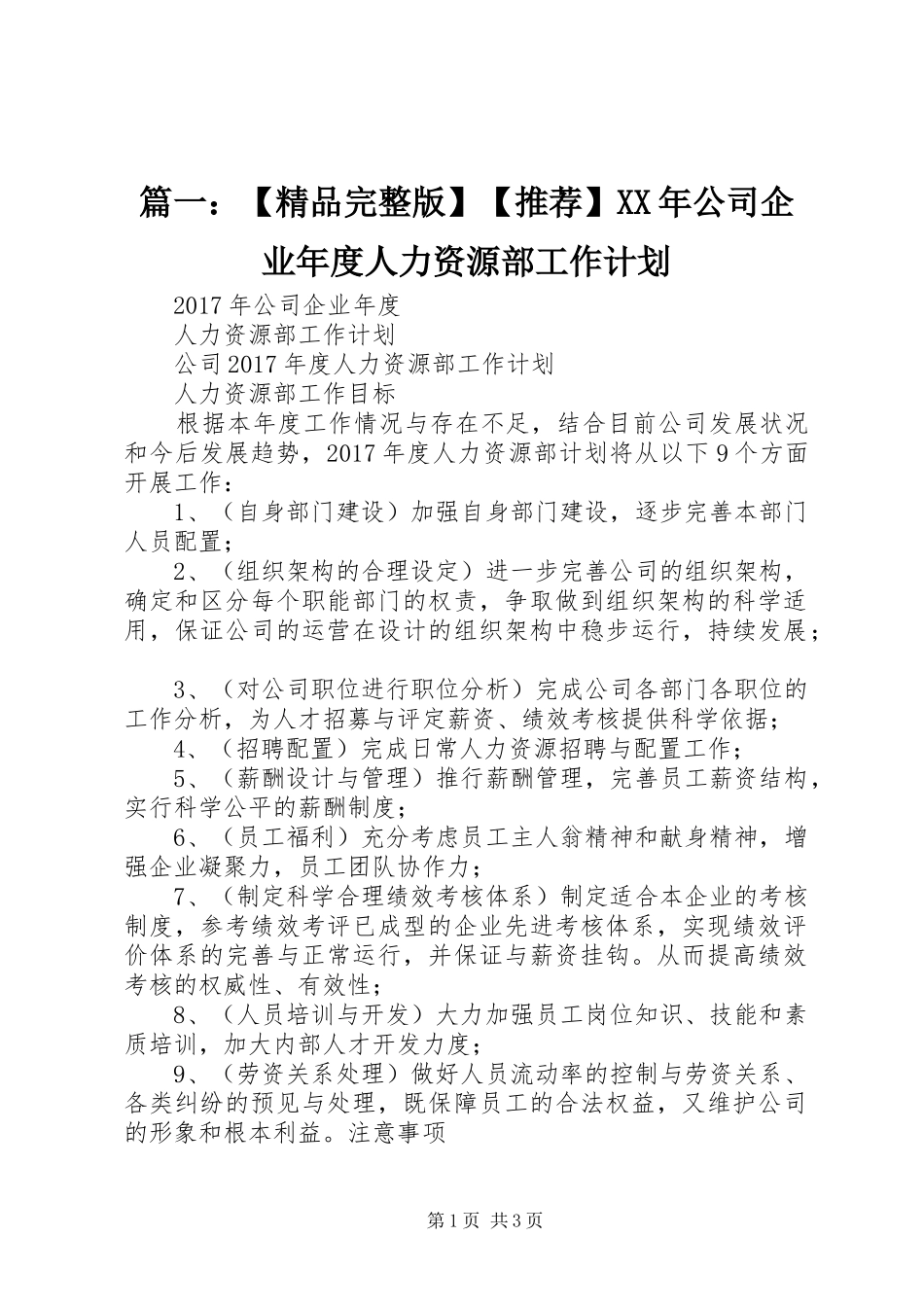 篇一：【精品完整版】【推荐】XX年公司企业年度人力资源部工作计划

2017年公司企业年度

人力资源部工作计划

公司2017年度人力资源部工作计划

人力资源部工作目标

根据本年度工作情况与存在不足，结合目前公司发展状况和今后发展趋势，2017年度人力资源部计划将从以下9个方面开展工作：

1、（自身部门建设）加强自身部门建设，逐步完善本部门人员配置；

2、（组织架构的合理设定）进一步完善公司的组织架构，确定和区分每个职能部门的权责，争取做到组织架构的科学适用，保证公司的运营在设计的组织架构中稳步运行，持续发展；

3、（对公司职位进行职位分析）完成公司各部门各职位的工作分析，为人才招募与评定薪资、绩效考核提供科学依据；

4、（招聘配置）完成日常人力资源招聘与配置工作；

5、（薪酬设计与管理）推行薪酬管理，完善员工薪资结构，实行科学公平的薪酬制度；

6、（员工福利）充分考虑员工主人翁精神和献身精神，增强企业凝聚力，员工团队协作力；

7、（制定科学合理绩效考核体系）制定适合本企业的考核制度，参考绩效考评已成型的企业先进考核体系，实现绩效评价体系的完善与正常运行，并保证与薪资挂钩。从而提高绩效考核的权威性、有效性；

8、（人员培训与开发）大力加强员工岗位知识、技能和素质培训，加大内部人才开发力度；

9、（劳资关系处理）做好人员流动率的控制与劳资关系、各类纠纷的预见与处理，既保障员工的合法权益，又维护公司的形象和根本利益。注意事项

第1页 共3页